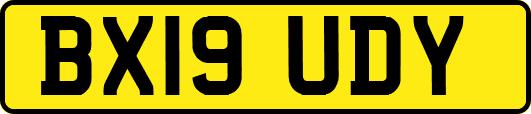 BX19 UDY